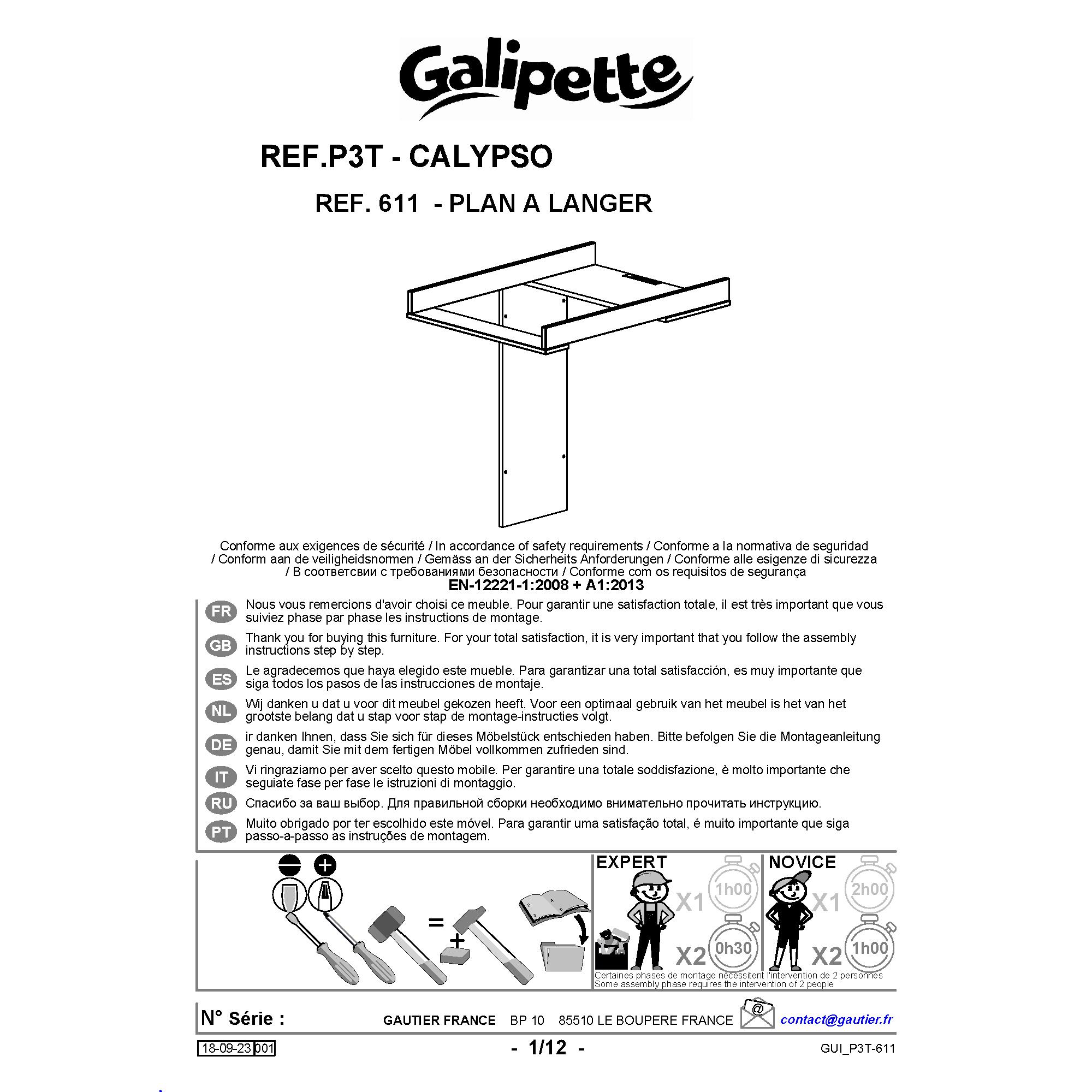 Galipette

REF.P3T - CALYPSO

REF. 611 - PLAN A LANGER

Conforme aux exigences de sécurité / In accordance of safety requirements / Conforme a la normativa de seguridad / Conform aan de veiligheidsnormen / Gemäss an der Sicherheits Anforderungen / Conforme alle esigenze di sicurezza / В соответсвии с требованиями безопасности / Conforme com os requisitos de segurança
EN-12221-1:2008 + A1:2013

FR Nous vous remercions d'avoir choisi ce meuble. Pour garantir une satisfaction totale, il est très important que vous suiviez phase par phase les instructions de montage.

GB Thank you for buying this furniture. For your total satisfaction, it is very important that you follow the assembly instructions step by step.

ES Le agradecemos que haya elegido este mueble. Para garantizar una total satisfacción, es muy importante que siga todos los pasos de las instrucciones de montaje.

NL Wij danken u dat u voor dit meubel gekozen heeft. Voor een optimaal gebruik van het meubel is het van het grootste belang dat u stap voor stap de montage-instructies volgt.

DE ir danken Ihnen, dass Sie sich für dieses Möbelstück entschieden haben. Bitte befolgen Sie die Montageanleitung genau, damit Sie mit dem fertigen Möbel vollkommen zufrieden sind.

IT Vi ringraziamo per aver scelto questo mobile. Per garantire una totale soddisfazione, è molto importante che seguiate fase per fase le istruzioni di montaggio.

RU Спасибо за ваш выбор. Для правильной сборки необходимо внимательно прочитать инструкцию.

PT Muito obrigado por ter escolhido este móvel. Para garantir uma satisfação total, é muito importante que siga passo-a-passo as instruções de montagem.

=
+

EXPERT
X1 1h00
X2 0h30

NOVICE
X1 2h00
X2 1h00

Certaines phases de montage nécessitent l'intervention de 2 personnes
Some assembly phase requires the intervention of 2 people

N° Série :
GAUTIER FRANCE BP 10 85510 LE BOUPERE FRANCE @ contact@gautier.fr

18-09-23 001
- 1/12 -
GUI_P3T-611